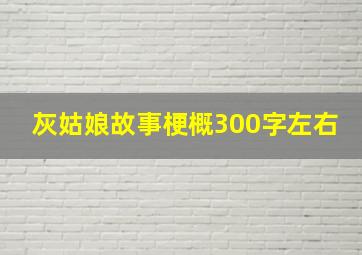 灰姑娘故事梗概300字左右